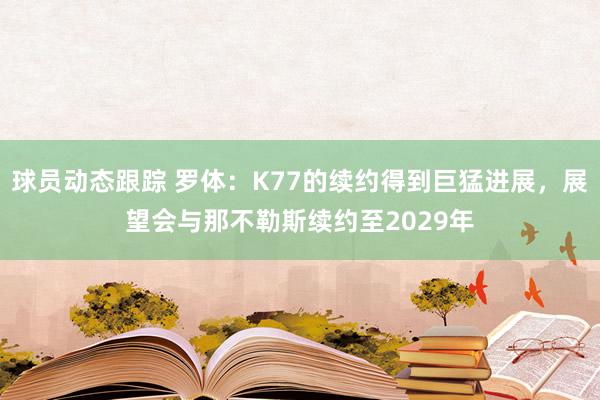 球员动态跟踪 罗体：K77的续约得到巨猛进展，展望会与那不勒斯续约至2029年